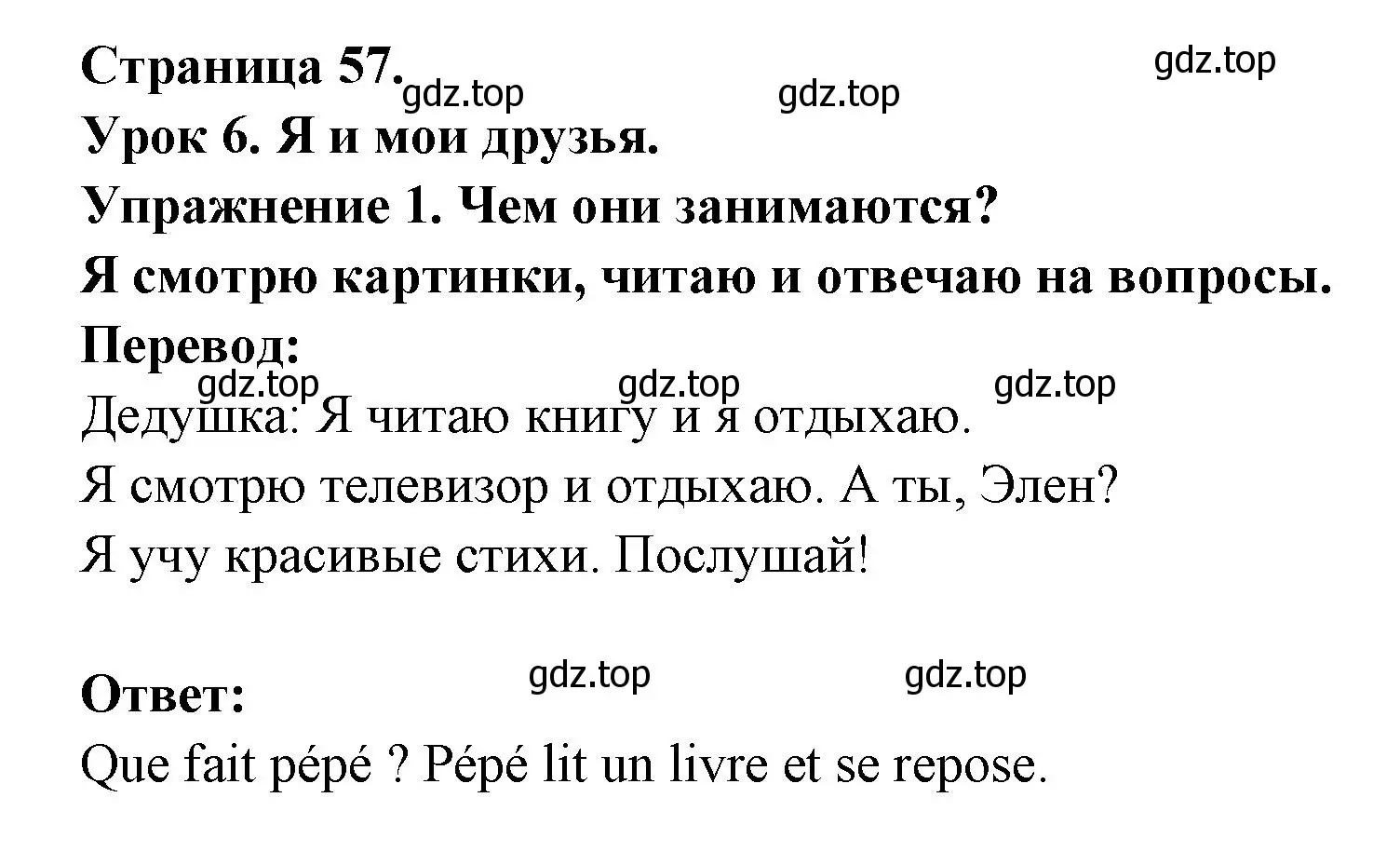 Страница 57. gdz.top gdz.top gdz.top
Урок 6. Я и мои друзья.
Упражнение 1. Чем они занимаются?
Я смотрю картинки, читаю и отвечаю на вопросы.
Перевод:
gdz.top gdz.top gdz.top
Дедушка: Я читаю книгу и я отдыхаю.
Я смотрю телевизор и отдыхаю. А ты, Элен?
Я учу красивые стихи. Послушай!

gdz.top gdz.top
Ответ:
Que fait pépé ? Pépé lit un livre et se repose.